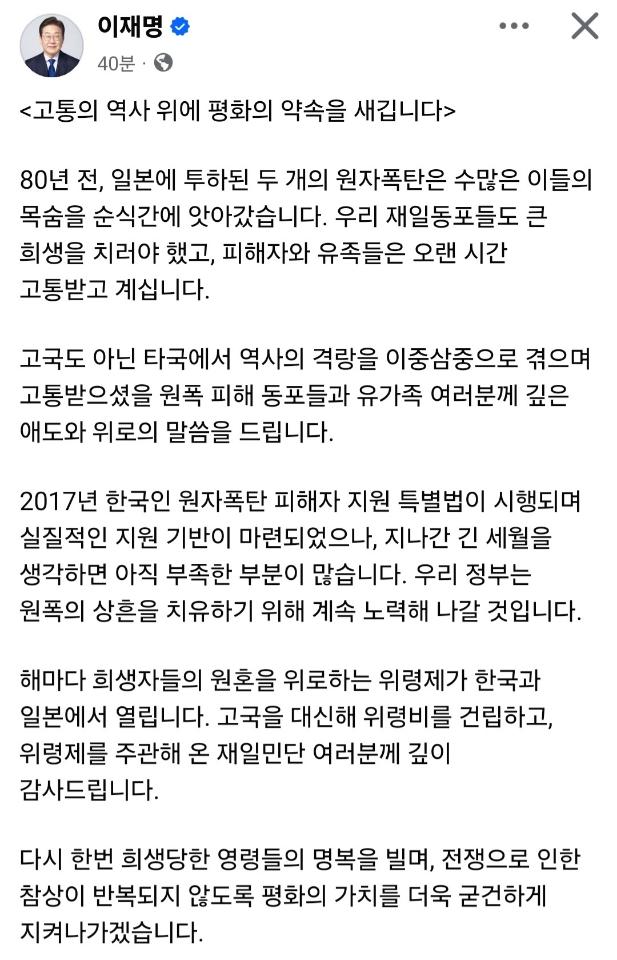 이재명
40분 ·

<고통의 역사 위에 평화의 약속을 새깁니다>

80년 전, 일본에 투하된 두 개의 원자폭탄은 수많은 이들의 목숨을 순식간에 앗아갔습니다. 우리 재일동포들도 큰 희생을 치러야 했고, 피해자와 유족들은 오랜 시간 고통받고 계십니다.

고국도 아닌 타국에서 역사의 격랑을 이중삼중으로 겪으며 고통받으셨을 원폭 피해 동포들과 유가족 여러분께 깊은 애도와 위로의 말씀을 드립니다.

2017년 한국인 원자폭탄 피해자 지원 특별법이 시행되며 실질적인 지원 기반이 마련되었으나, 지나간 긴 세월을 생각하면 아직 부족한 부분이 많습니다. 우리 정부는 원폭의 상흔을 치유하기 위해 계속 노력해 나갈 것입니다.

해마다 희생자들의 원혼을 위로하는 위령제가 한국과 일본에서 열립니다. 고국을 대신해 위령비를 건립하고, 위령제를 주관해 온 재일민단 여러분께 깊이 감사드립니다.

다시 한번 희생당한 영령들의 명복을 빌며, 전쟁으로 인한 참상이 반복되지 않도록 평화의 가치를 더욱 굳건하게 지켜나가겠습니다.